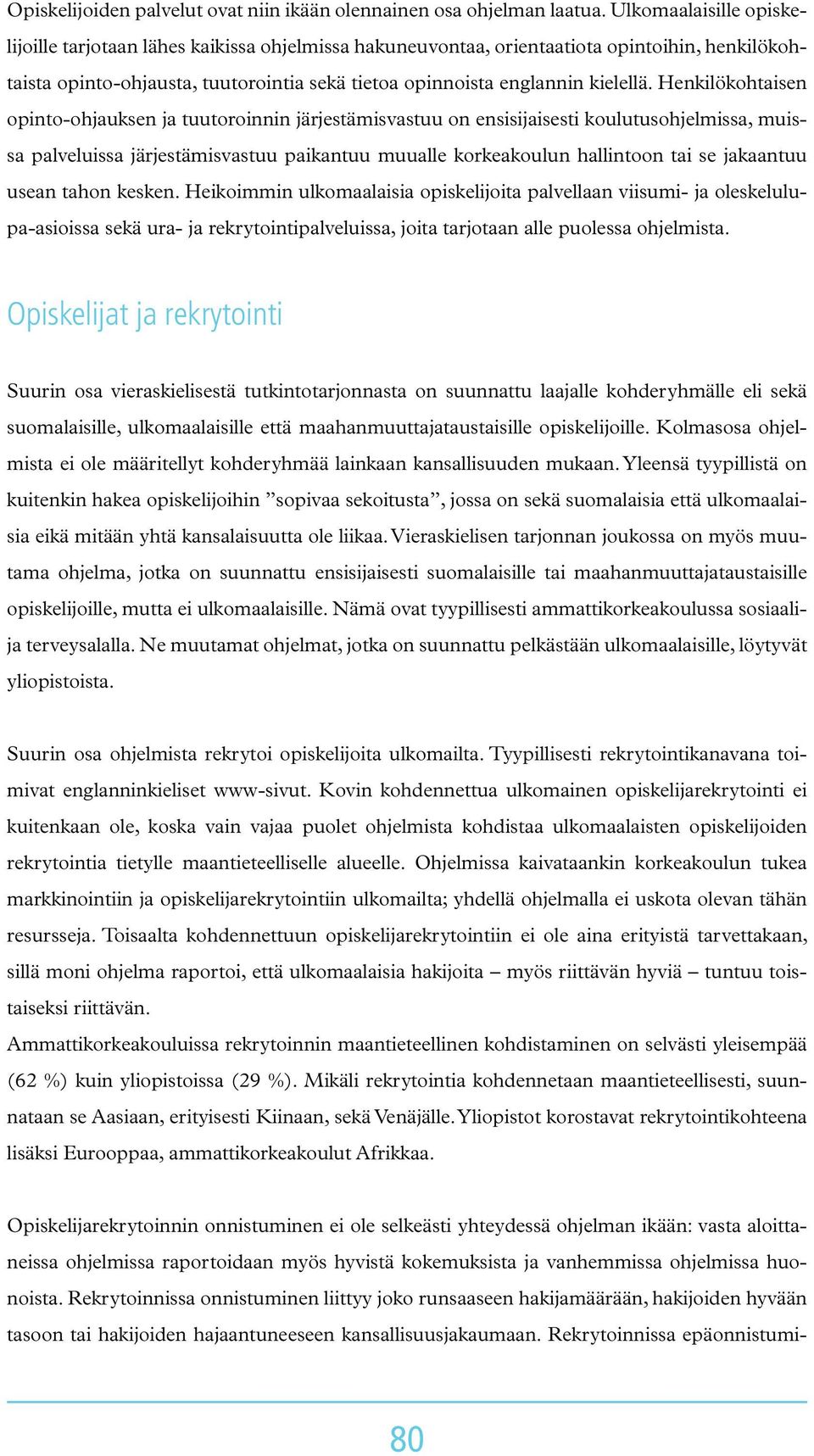 Opiskelijoiden palvelut ovat niin ikään olennainen osa ohjelman laatua. Ulkomaalaisille opiskelijoille tarjotaan lähes kaikissa ohjelmissa hakuneuvontaa, orientaatiota opintoihin, henkilökohtaista opinto-ohjausta, tuutorointia sekä tietoa opinnoista englannin kielellä. Henkilökohtaisen opinto-ohjauksen ja tuutoroinnin järjestämisvastuu on ensisijaisesti koulutusohjelmissa, muissa palveluissa järjestämisvastuu paikantuu muualle korkeakoulun hallintoon tai se jakaantuu usean tahon kesken. Heikoimmin ulkomaalaisia opiskelijoita palvellaan viisumi- ja oleskelulupa-asioissa sekä ura- ja rekrytointipalveluissa, joita tarjotaan alle puolessa ohjelmista.

Opiskelijat ja rekrytointi

Suurin osa vieraskielisestä tutkintotarjonnasta on suunnattu laajalle kohderyhmälle eli sekä suomalaisille, ulkomaalaisille että maahanmuuttajataustaisille opiskelijoille. Kolmasosa ohjelmista ei ole määritellyt kohderyhmää lainkaan kansallisuuden mukaan. Yleensä tyypillistä on kuitenkin hakea opiskelijoihin ”sopivaa sekoitusta”, jossa on sekä suomalaisia että ulkomaalaisia eikä mitään yhtä kansalaisuutta ole liikaa. Vieraskielisen tarjonnan joukossa on myös muutama ohjelma, jotka on suunnattu ensisijaisesti suomalaisille tai maahanmuuttajataustaisille opiskelijoille, mutta ei ulkomaalaisille. Nämä ovat tyypillisesti ammattikorkeakoulussa sosiaali- ja terveysalalla. Ne muutamat ohjelmat, jotka on suunnattu pelkästään ulkomaalaisille, löytyvät yliopistoista.

Suurin osa ohjelmista rekrytoi opiskelijoita ulkomailta. Tyypillisesti rekrytointikanavana toimivat englanninkieliset www-sivut. Kovin kohdennettua ulkomainen opiskelijarekrytointi ei kuitenkaan ole, koska vain vajaa puolet ohjelmista kohdistaa ulkomaalaisten opiskelijoiden rekrytointia tietylle maantieteelliselle alueelle. Ohjelmissa kaivataankin korkeakoulun tukea markkinointiin ja opiskelijarekrytointiin ulkomailta; yhdellä ohjelmalla ei uskota olevan tähän resursseja. Toisaalta kohdennettuun opiskelijarekrytointiin ei ole aina erityistä tarvettakaan, sillä moni ohjelma raportoi, että ulkomaalaisia hakijoita – myös riittävän hyviä – tuntuu toistaiseksi riittävän.
Ammattikorkeakouluissa rekrytoinnin maantieteellinen kohdistaminen on selvästi yleisempää (62 %) kuin yliopistoissa (29 %). Mikäli rekrytointia kohdennetaan maantieteellisesti, suunnataan se Aasiaan, erityisesti Kiinaan, sekä Venäjälle. Yliopistot korostavat rekrytointikohteena lisäksi Eurooppaa, ammattikorkeakoulut Afrikkaa.

Opiskelijarekrytoinnin onnistuminen ei ole selkeästi yhteydessä ohjelman ikään: vasta aloittaneissa ohjelmissa raportoidaan myös hyvistä kokemuksista ja vanhemmissa ohjelmissa huonoista. Rekrytoinnissa onnistuminen liittyy joko runsaaseen hakijamäärään, hakijoiden hyvään tasoon tai hakijoiden hajaantuneeseen kansallisuusjakaumaan. Rekrytoinnissa epäonnistumi-

80